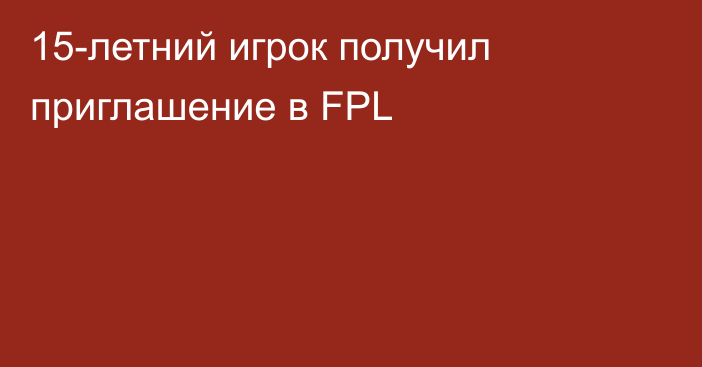 15-летний игрок получил приглашение в FPL